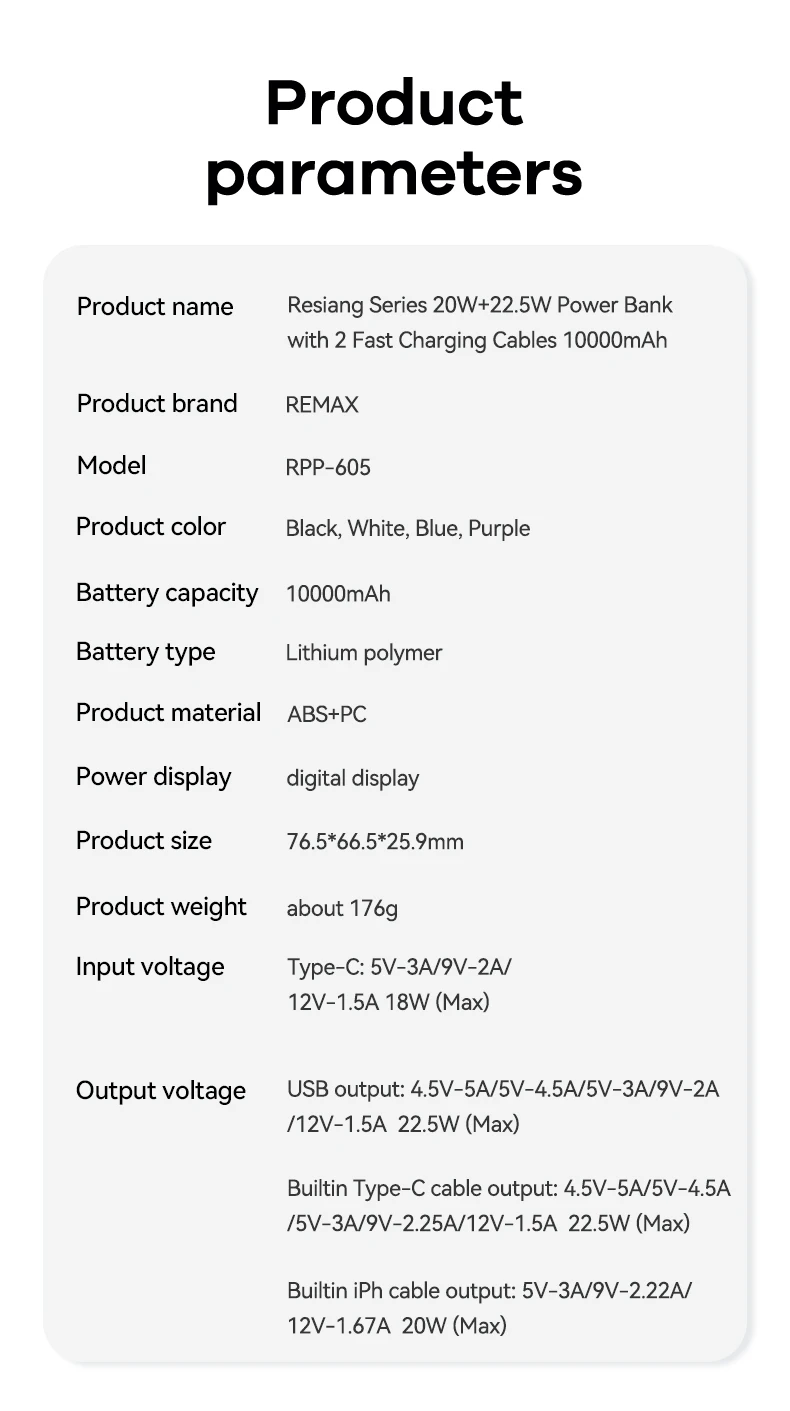 Product parameters

Product name
Resiang Series 20W+22.5W Power Bank with 2 Fast Charging Cables 10000mAh

Product brand
REMAX

Model
RPP-605

Product color
Black, White, Blue, Purple

Battery capacity
10000mAh

Battery type
Lithium polymer

Product material
ABS+PC

Power display
digital display

Product size
76.5*66.5*25.9mm

Product weight
about 176g

Input voltage
Type-C: 5V-3A/9V-2A/ 12V-1.5A 18W (Max)

Output voltage
USB output: 4.5V-5A/5V-4.5A/5V-3A/9V-2A /12V-1.5A 22.5W (Max)

Builtin Type-C cable output: 4.5V-5A/5V-4.5A /5V-3A/9V-2.25A/12V-1.5A 22.5W (Max)

Builtin iPh cable output: 5V-3A/9V-2.22A/ 12V-1.67A 20W (Max)